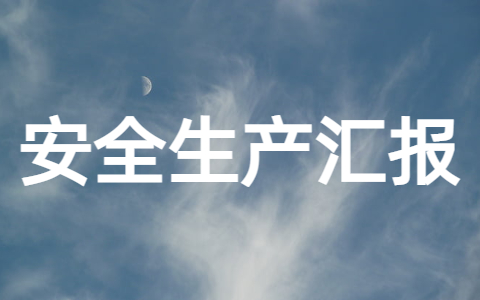 安全生产汇报